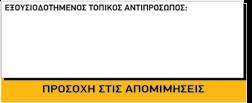 ΕΞΟΥΣΙΟΔΟΤΗΜΕΝΟΣ ΤΟΠΙΚΟΣ ΑΝΤΙΠΡΟΣΩΠΟΣ:

ΠΡΟΣΟΧΗ ΣΤΙΣ ΑΠΟΜΙΜΗΣΕΙΣ